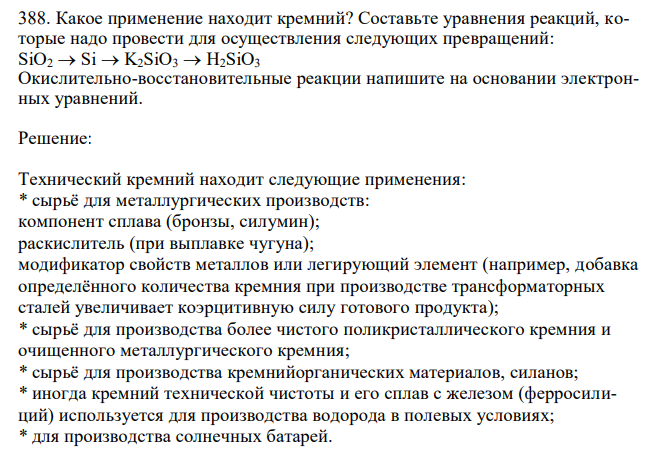 388. Какое применение находит кремний? Составьте уравнения реакций, которые надо провести для осуществления следующих превращений:
$SiO_2 \rightarrow Si \rightarrow K_2SiO_3 \rightarrow H_2SiO_3$
Окислительно-восстановительные реакции напишите на основании электронных уравнений.

Решение:

Технический кремний находит следующие применения:
* сырьё для металлургических производств:
компонент сплава (бронзы, силумин);
раскислитель (при выплавке чугуна);
модификатор свойств металлов или легирующий элемент (например, добавка определённого количества кремния при производстве трансформаторных сталей увеличивает коэрцитивную силу готового продукта);
* сырьё для производства более чистого поликристаллического кремния и очищенного металлургического кремния;
* сырьё для производства кремнийорганических материалов, силанов;
* иногда кремний технической чистоты и его сплав с железом (ферросилиций) используется для производства водорода в полевых условиях;
* для производства солнечных батарей.